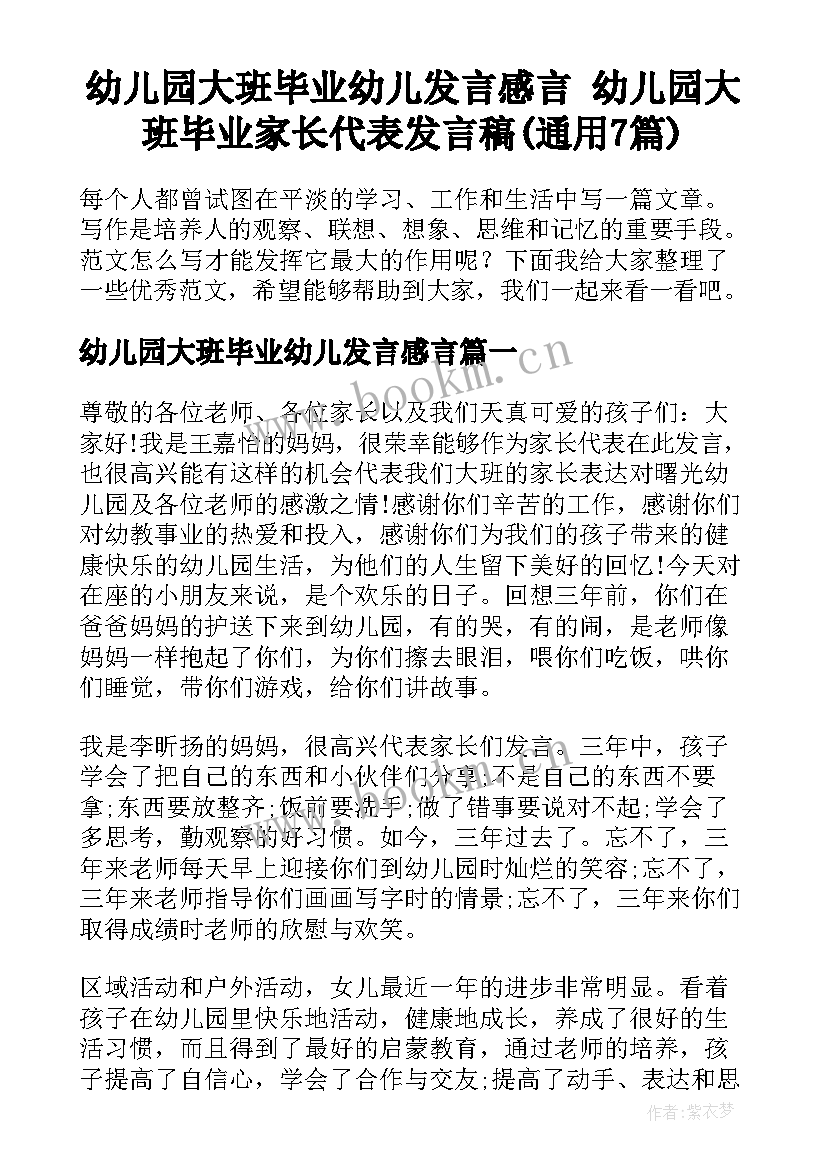 幼儿园大班毕业幼儿发言感言 幼儿园大班毕业家长代表发言稿(通用7篇)

每个人都曾试图在平淡的学习、工作和生活中写一篇文章。写作是培养人的观察、联想、想象、思维和记忆的重要手段。范文怎么写才能发挥它最大的作用呢？下面我给大家整理了一些优秀范文，希望能够帮助到大家，我们一起来看一看吧。

幼儿园大班毕业幼儿发言感言篇一

www.bookm.cn

尊敬的各位老师、各位家长以及我们天真可爱的孩子们：大家好!我是王嘉怡的妈妈，很荣幸能够作为家长代表在此发言，也很高兴能有这样的机会代表我们大班的家长表达对曙光幼儿园及各位老师的感激之情!感谢你们辛苦的工作，感谢你们对幼教事业的热爱和投入，感谢你们为我们的孩子带来的健康快乐的幼儿园生活，为他们的人生留下美好的回忆!今天对在座的小朋友来说，是个欢乐的日子。回想三年前，你们在爸爸妈妈的护送下来到幼儿园，有的哭，有的闹，是老师像妈妈一样抱起了你们，为你们擦去眼泪，喂你们吃饭，哄你们睡觉，带你们游戏，给你们讲故事。

我是李昕扬的妈妈，很高兴代表家长们发言。三年中，孩子学会了把自己的东西和小伙伴们分享;不是自己的东西不要拿;东西要放整齐;饭前要洗手;做了错事要说对不起;学会了多思考，勤观察的好习惯。如今，三年过去了。忘不了，三年来老师每天早上迎接你们到幼儿园时灿烂的笑容;忘不了，三年来老师指导你们画画写字时的情景;忘不了，三年来你们取得成绩时老师的欣慰与欢笑。

区域活动和户外活动，女儿最近一年的进步非常明显。看着孩子在幼儿园里快乐地活动，健康地成长，养成了很好的生活习惯，而且得到了最好的启蒙教育，通过老师的培养，孩子提高了自信心，学会了合作与交友;提高了动手、表达和思

作者：紫衣梦